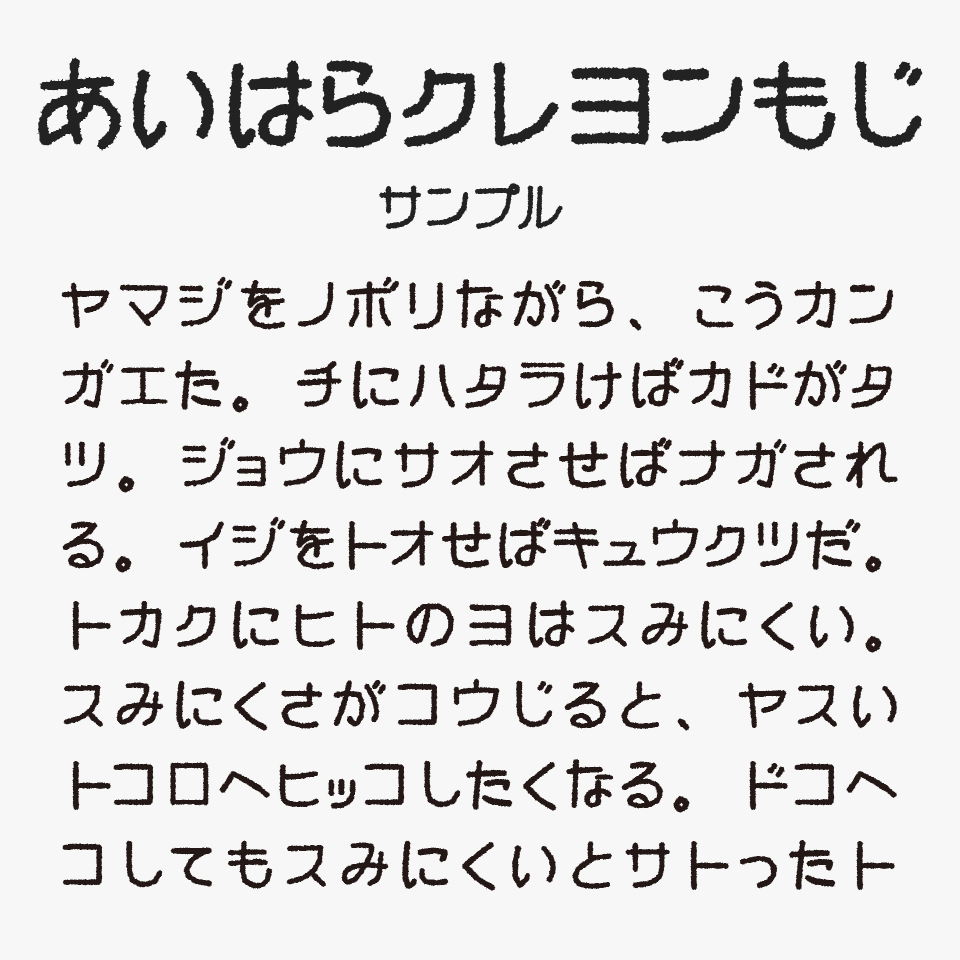 あいはらクレヨンもじ
サンプル

ヤマジをノボリながら、こうカンガエた。チにハタラけばカドがタツ。ジョウにサオさせばナガされる。イジをトオせばキュウクツだ。トカクにヒトのヨはスみにくい。スみにくさがコウじると、ヤスいトコロへヒッコしたくなる。ドコへコしてもスみにくいとサトったト